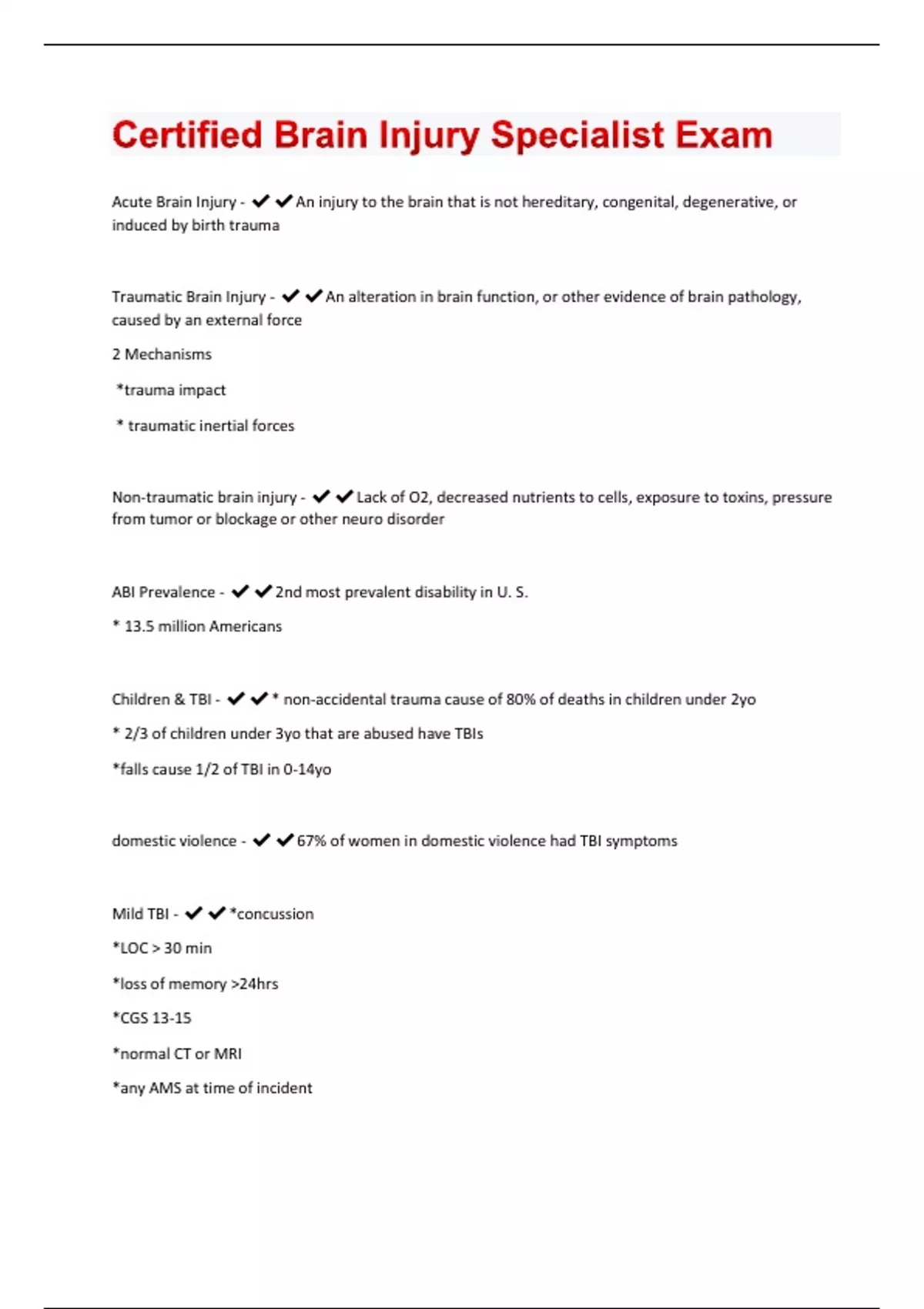 Certified Brain Injury Specialist Exam

Acute Brain Injury - ✔✔An injury to the brain that is not hereditary, congenital, degenerative, or induced by birth trauma

Traumatic Brain Injury - ✔✔An alteration in brain function, or other evidence of brain pathology, caused by an external force

2 Mechanisms

*trauma impact

* traumatic inertial forces

Non-traumatic brain injury - ✔✔Lack of O2, decreased nutrients to cells, exposure to toxins, pressure from tumor or blockage or other neuro disorder

ABI Prevalence - ✔✔2nd most prevalent disability in U. S.

* 13.5 million Americans

Children & TBI - ✔✔* non-accidental trauma cause of 80% of deaths in children under 2yo

* 2/3 of children under 3yo that are abused have TBIs

*falls cause 1/2 of TBI in 0-14yo

domestic violence - ✔✔67% of women in domestic violence had TBI symptoms

Mild TBI - ✔✔*concussion

*LOC > 30 min

*loss of memory >24hrs

*CGS 13-15

*normal CT or MRI

*any AMS at time of incident